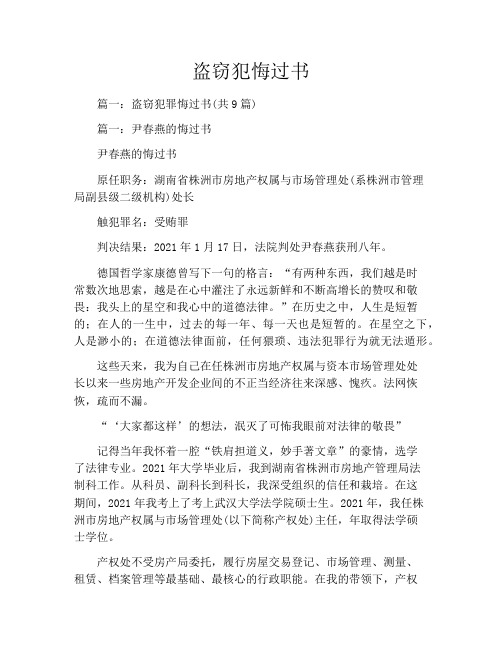 盗窃犯悔过书

篇一：盗窃犯罪悔过书(共9篇)

篇一：尹春燕的悔过书

尹春燕的悔过书

原任职务：湖南省株洲市房地产权属与市场管理处(系株洲市管理局副县级二级机构)处长

触犯罪名：受贿罪

判决结果：2021年1月17日，法院判处尹春燕获刑八年。

德国哲学家康德曾写下一句的格言：“有两种东西，我们越是时常数次地思索，越是在心中灌注了永远新鲜和不断高增长的赞叹和敬畏：我头上的星空和我心中的道德法律。”在历史之中，人生是短暂的；在人的一生中，过去的每一年、每一天也是短暂的。在星空之下，人是渺小的；在道德法律面前，任何猥琐、违法犯罪行为就无法遁形。

这些天来，我为自己在任株洲市房地产权属与资本市场管理处处长以来一些房地产开发企业间的不正当经济往来深感、愧疚。法网恢恢，疏而不漏。

“‘大家都这样’的想法，泯灭了可怖我眼前对法律的敬畏”

记得当年我怀着一腔“铁肩担道义，妙手著文章”的豪情，选学了法律专业。2021年大学毕业后，我到湖南省株洲市房地产管理局法制科工作。从科员、副科长到科长，我深受组织的信任和栽培。在这期间，2021年我考上了考上武汉大学法学院硕士生。2021年，我任株洲市房地产权属与市场管理处(以下简称产权处)主任，年取得法学硕士学位。

产权处不受房产局委托，履行房屋交易登记、市场管理、测量、租赁、档案管理等最基础、最核心的行政职能。在我的带领下，产权